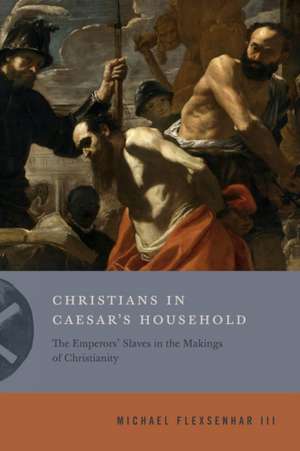 CHRISTIANS IN CAESAR'S HOUSEHOLD

The Emperors' Slaves in the Makings of Christianity

MICHAEL FLEXSENHAR III